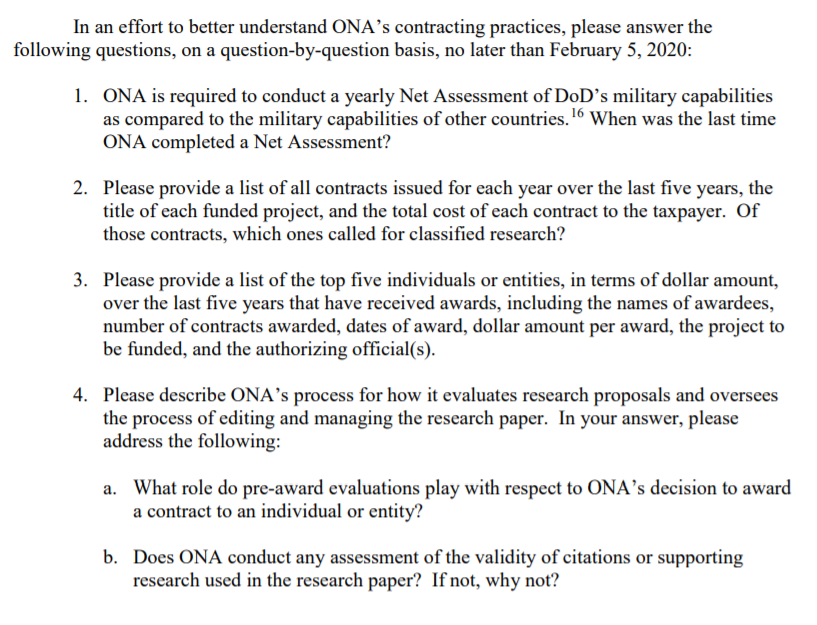 In an effort to better understand ONA's contracting practices, please answer the following questions, on a question-by-question basis, no later than February 5, 2020:

1. ONA is required to conduct a yearly Net Assessment of DoD's military capabilities as compared to the military capabilities of other countries.$^{16}$ When was the last time ONA completed a Net Assessment?

2. Please provide a list of all contracts issued for each year over the last five years, the title of each funded project, and the total cost of each contract to the taxpayer. Of those contracts, which ones called for classified research?

3. Please provide a list of the top five individuals or entities, in terms of dollar amount, over the last five years that have received awards, including the names of awardees, number of contracts awarded, dates of award, dollar amount per award, the project to be funded, and the authorizing official(s).

4. Please describe ONA's process for how it evaluates research proposals and oversees the process of editing and managing the research paper. In your answer, please address the following:

a. What role do pre-award evaluations play with respect to ONA's decision to award a contract to an individual or entity?

b. Does ONA conduct any assessment of the validity of citations or supporting research used in the research paper? If not, why not?